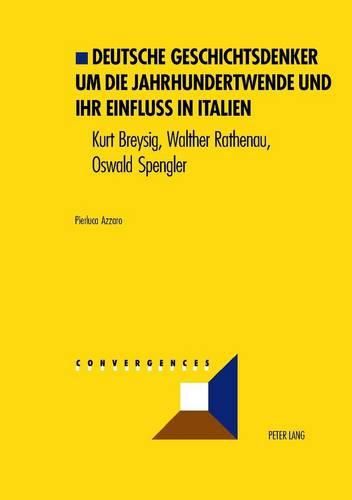 DEUTSCHE GESCHICHTSDENKER UM DIE JAHRHUNDERTWENDE UND IHR EINFLUSS IN ITALIEN

Kurt Breysig, Walther Rathenau, Oswald Spengler

Pierluca Azzaro

CONVERGENCES

PETER LANG